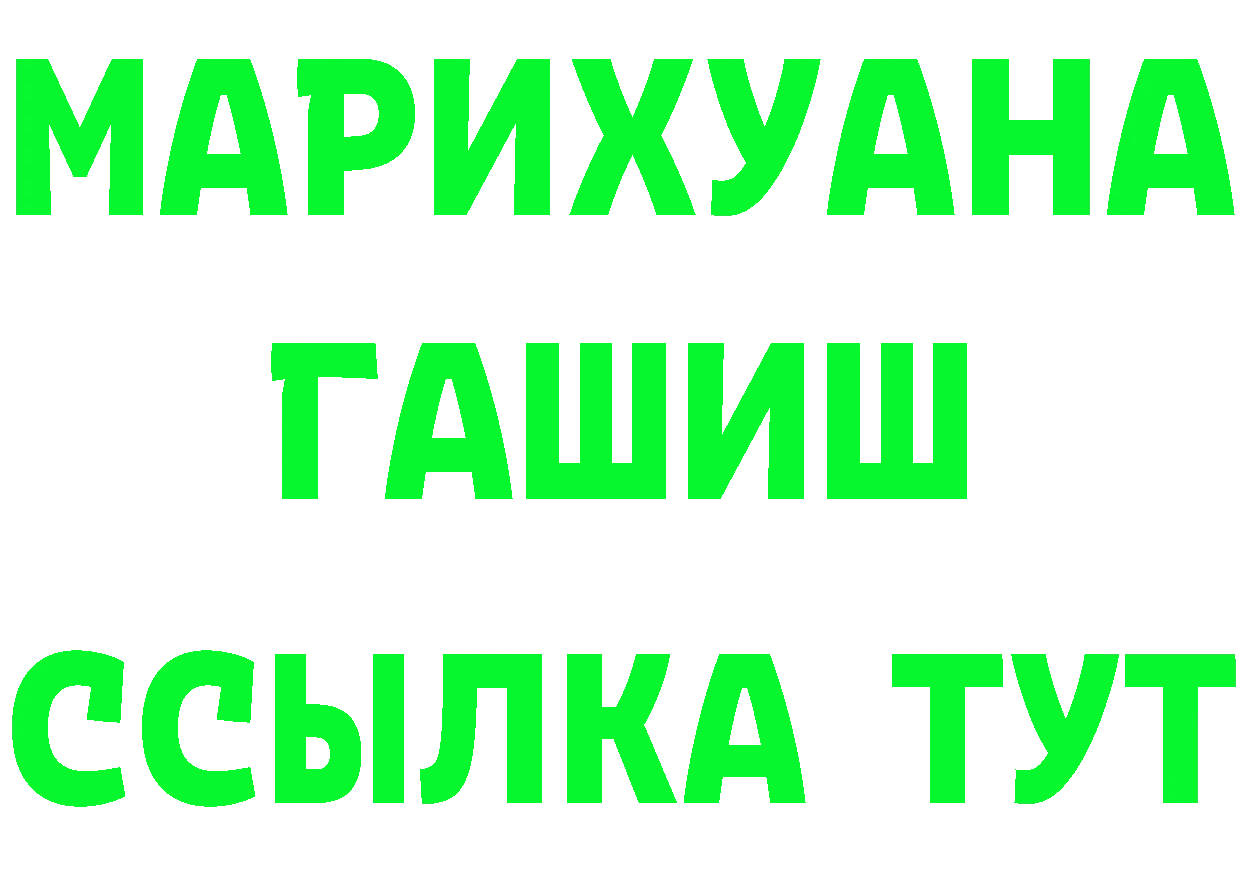 МАРИХУАНА
ГАШИШ
ССЫЛКА ТУТ